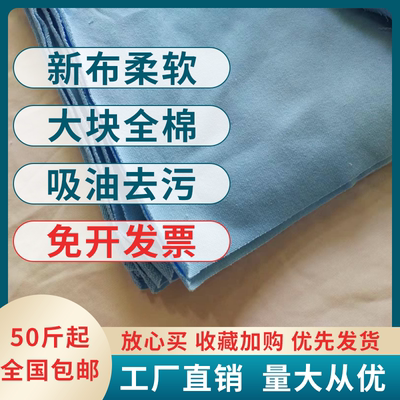 新布柔软

大块全棉

吸油去污

免开发票

50斤起
全国包邮

放心买 收藏加购 优先发货

工厂直销 量大从优